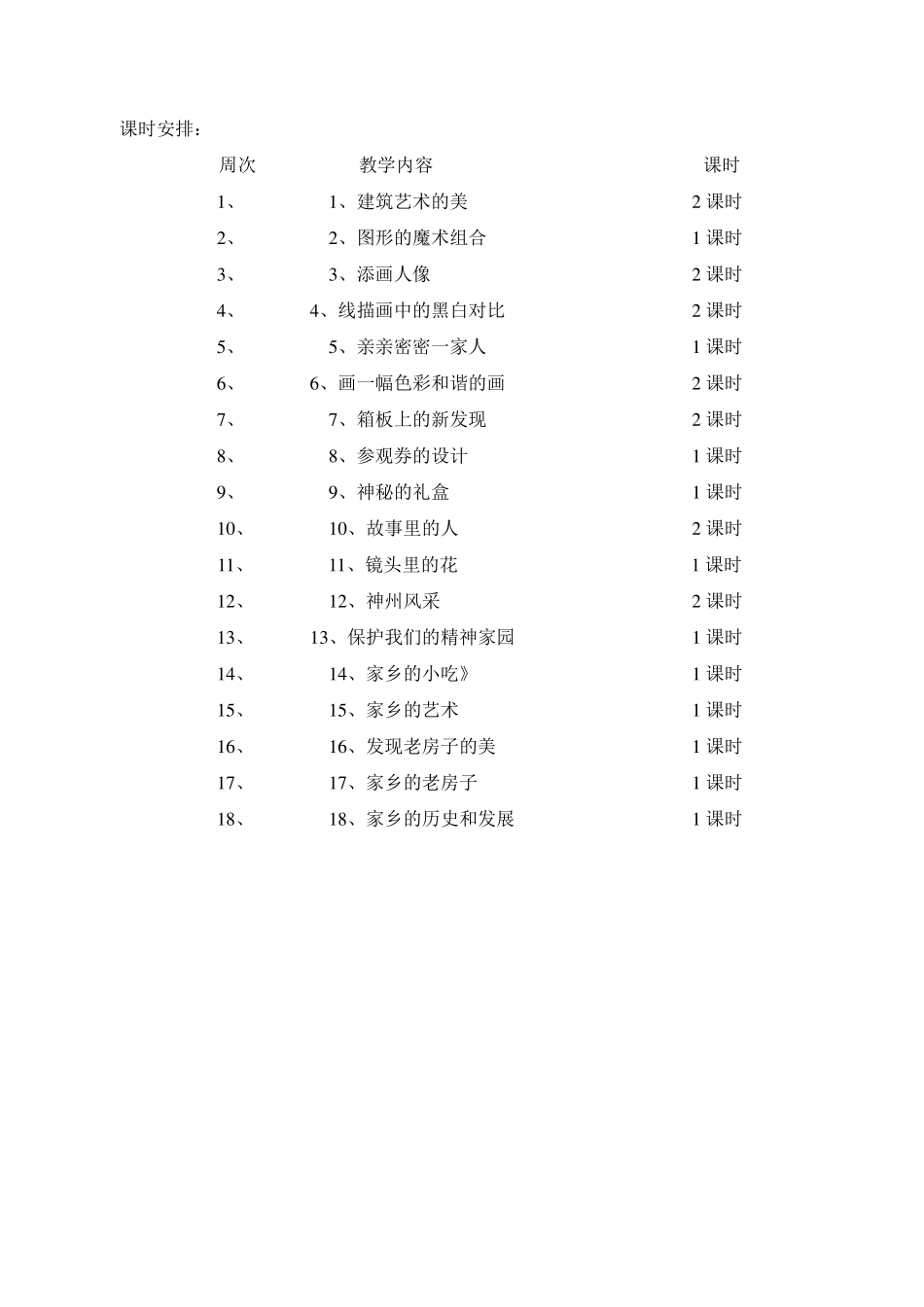 课时安排：

| 周次 | 教学内容 | 课时 |
|---|---|---|
| 1、 | 1、建筑艺术的美 | 2 课时 |
| 2、 | 2、图形的魔术组合 | 1 课时 |
| 3、 | 3、添画人像 | 2 课时 |
| 4、 | 4、线描画中的黑白对比 | 2 课时 |
| 5、 | 5、亲亲密密一家人 | 1 课时 |
| 6、 | 6、画一幅色彩和谐的画 | 2 课时 |
| 7、 | 7、箱板上的新发现 | 2 课时 |
| 8、 | 8、参观券的设计 | 1 课时 |
| 9、 | 9、神秘的礼盒 | 1 课时 |
| 10、 | 10、故事里的人 | 2 课时 |
| 11、 | 11、镜头里的花 | 1 课时 |
| 12、 | 12、神州风采 | 2 课时 |
| 13、 | 13、保护我们的精神家园 | 1 课时 |
| 14、 | 14、家乡的小吃》 | 1 课时 |
| 15、 | 15、家乡的艺术 | 1 课时 |
| 16、 | 16、发现老房子的美 | 1 课时 |
| 17、 | 17、家乡的老房子 | 1 课时 |
| 18、 | 18、家乡的历史和发展 | 1 课时 |